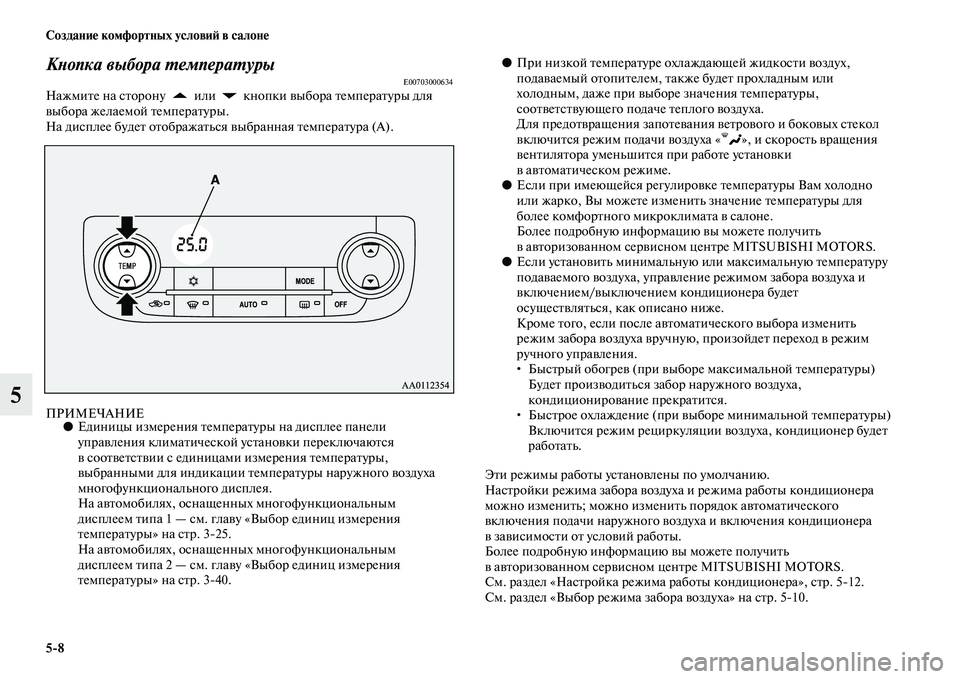 Создание комфортных условий в салоне

Кнопка выбора температуры

E00703000634

Нажмите на сторону ▲ или ▼ кнопки выбора температуры для выбора желаемой температуры.
На дисплее будет отображаться выбранная температура (A).

A

25.0

TEMP

MODE

AUTO

OFF

AA0112354

5

ПРИМЕЧАНИЕ
● Единицы измерения температуры на дисплее панели управления климатической установки переключаются в соответствии с единицами измерения температуры, выбранными для индикации температуры наружного воздуха многофункционального дисплея.
На автомобилях, оснащенных многофункциональным дисплеем типа 1 — см. главу «Выбор единиц измерения температуры» на стр. 3-25.
На автомобилях, оснащенных многофункциональным дисплеем типа 2 — см. главу «Выбор единиц измерения температуры» на стр. 3-40.

● При низкой температуре охлаждающей жидкости воздух, подаваемый отопителем, также будет прохладным или холодным, даже при выборе значения температуры, соответствующего подаче теплого воздуха.
Для предотвращения запотевания ветрового и боковых стекол включится режим подачи воздуха «», и скорость вращения вентилятора уменьшится при работе установки в автоматическом режиме.
● Если при имеющейся регулировке температуры Вам холодно или жарко, Вы можете изменить значение температуры для более комфортного микроклимата в салоне.
Более подробную информацию вы можете получить в авторизованном сервисном центре MITSUBISHI MOTORS.
● Если установить минимальную или максимальную температуру подаваемого воздуха, управление режимом забора воздуха и включением/выключением кондиционера будет осуществляться, как описано ниже.
Кроме того, если после автоматического выбора изменить режим забора воздуха вручную, произойдет переход в режим ручного управления.
• Быстрый обогрев (при выборе максимальной температуры)
Будет производиться забор наружного воздуха, кондиционирование прекратится.
• Быстрое охлаждение (при выборе минимальной температуры)
Включится режим рециркуляции воздуха, кондиционер будет работать.

Эти режимы работы установлены по умолчанию.
Настройки режима забора воздуха и режима работы кондиционера можно изменить; можно изменить порядок автоматического включения подачи наружного воздуха и включения кондиционера в зависимости от условий работы.
Более подробную информацию вы можете получить в авторизованном сервисном центре MITSUBISHI MOTORS.
См. раздел «Настройка режима работы кондиционера», стр. 5-12.
См. раздел «Выбор режима забора воздуха» на стр. 5-10.

5-8

carmanualsonline.info